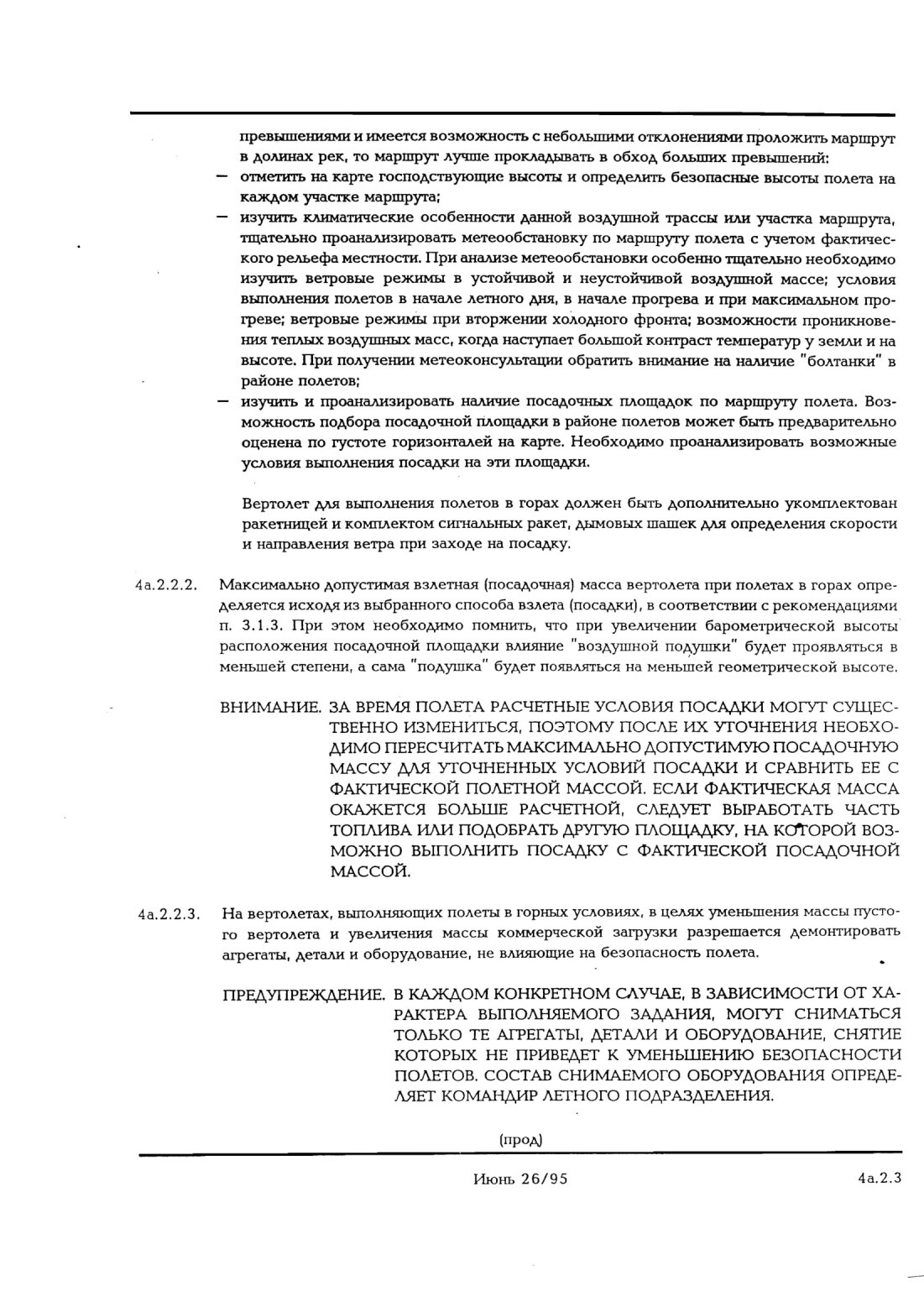 превышениями и имеется возможность с небольшими отклонениями проложить маршрут в долинах рек, то маршрут лучше прокладывать в обход больших превышений:
— отметить на карте господствующие высоты и определить безопасные высоты полета на каждом участке маршрута;
— изучить климатические особенности данной воздушной трассы или участка маршрута, тщательно проанализировать метеообстановку по маршруту полета с учетом фактического рельефа местности. При анализе метеообстановки особенно тщательно необходимо изучить ветровые режимы в устойчивой и неустойчивой воздушной массе; условия выполнения полетов в начале летного дня, в начале прогрева и при максимальном прогреве; ветровые режимы при вторжении холодного фронта; возможности проникновения теплых воздушных масс, когда наступает большой контраст температур у земли и на высоте. При получении метеоконсультации обратить внимание на наличие "болтанки" в районе полетов;
— изучить и проанализировать наличие посадочных площадок по маршруту полета. Возможность подбора посадочной площадки в районе полетов может быть предварительно оценена по густоте горизонталей на карте. Необходимо проанализировать возможные условия выполнения посадки на эти площадки.

Вертолет для выполнения полетов в горах должен быть дополнительно укомплектован ракетницей и комплектом сигнальных ракет, дымовых шашек для определения скорости и направления ветра при заходе на посадку.

4а.2.2.2. Максимально допустимая взлетная (посадочная) масса вертолета при полетах в горах определяется исходя из выбранного способа взлета (посадки), в соответствии с рекомендациями п. 3.1.3. При этом необходимо помнить, что при увеличении барометрической высоты расположения посадочной площадки влияние "воздушной подушки" будет проявляться в меньшей степени, а сама "подушка" будет появляться на меньшей геометрической высоте.

ВНИМАНИЕ. ЗА ВРЕМЯ ПОЛЕТА РАСЧЕТНЫЕ УСЛОВИЯ ПОСАДКИ МОГУТ СУЩЕСТВЕННО ИЗМЕНИТЬСЯ, ПОЭТОМУ ПОСЛЕ ИХ УТОЧНЕНИЯ НЕОБХОДИМО ПЕРЕСЧИТАТЬ МАКСИМАЛЬНО ДОПУСТИМУЮ ПОСАДОЧНУЮ МАССУ ДЛЯ УТОЧНЕННЫХ УСЛОВИЙ ПОСАДКИ И СРАВНИТЬ ЕЕ С ФАКТИЧЕСКОЙ ПОЛЕТНОЙ МАССОЙ. ЕСЛИ ФАКТИЧЕСКАЯ МАССА ОКАЖЕТСЯ БОЛЬШЕ РАСЧЕТНОЙ, СЛЕДУЕТ ВЫРАБОТАТЬ ЧАСТЬ ТОПЛИВА ИЛИ ПОДОБРАТЬ ДРУГУЮ ПЛОЩАДКУ, НА КОТОРОЙ ВОЗМОЖНО ВЫПОЛНИТЬ ПОСАДКУ С ФАКТИЧЕСКОЙ ПОСАДОЧНОЙ МАССОЙ.

4а.2.2.3. На вертолетах, выполняющих полеты в горных условиях, в целях уменьшения массы пустого вертолета и увеличения массы коммерческой загрузки разрешается демонтировать агрегаты, детали и оборудование, не влияющие на безопасность полета.

ПРЕДУПРЕЖДЕНИЕ. В КАЖДОМ КОНКРЕТНОМ СЛУЧАЕ, В ЗАВИСИМОСТИ ОТ ХАРАКТЕРА ВЫПОЛНЯЕМОГО ЗАДАНИЯ, МОГУТ СНИМАТЬСЯ ТОЛЬКО ТЕ АГРЕГАТЫ, ДЕТАЛИ И ОБОРУДОВАНИЕ, СНЯТИЕ КОТОРЫХ НЕ ПРИВЕДЕТ К УМЕНЬШЕНИЮ БЕЗОПАСНОСТИ ПОЛЕТОВ. СОСТАВ СНИМАЕМОГО ОБОРУДОВАНИЯ ОПРЕДЕЛЯЕТ КОМАНДИР ЛЕТНОГО ПОДРАЗДЕЛЕНИЯ.

(прод)

Июнь 26/95 4а.2.3